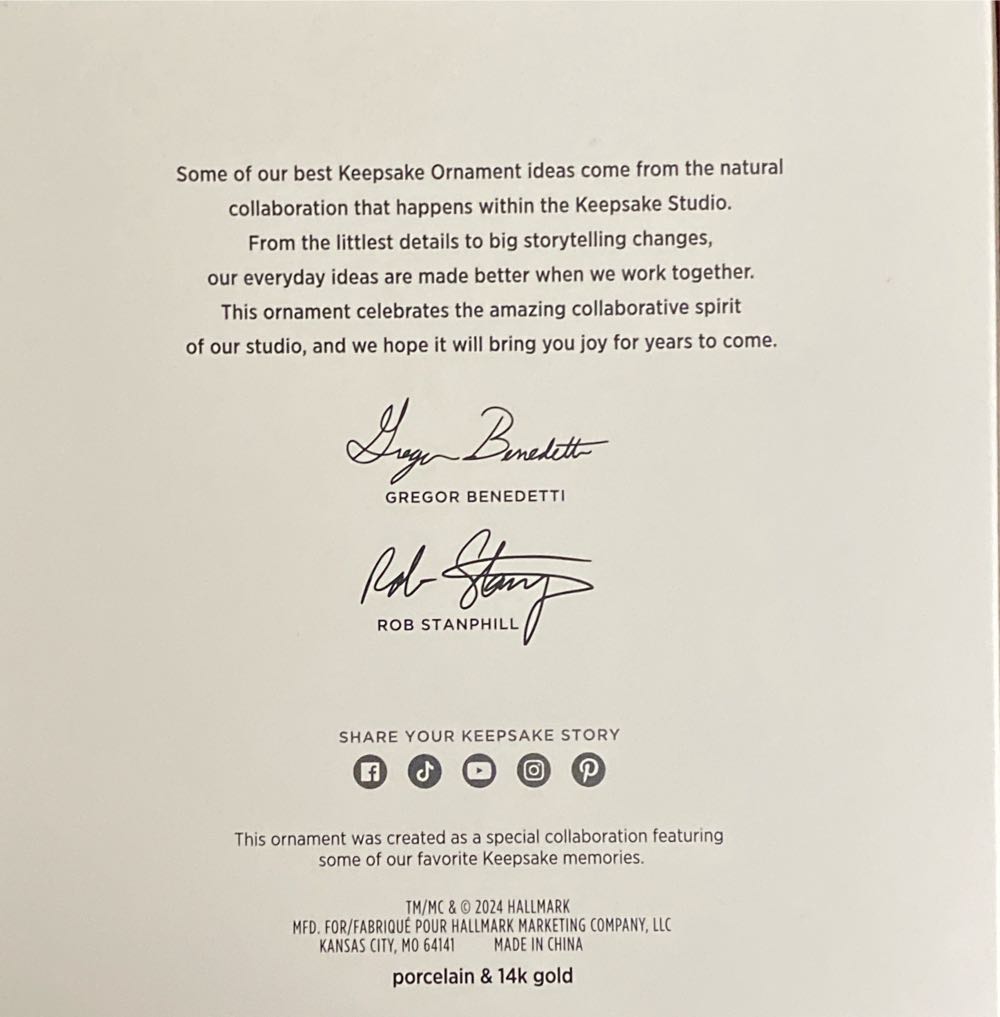 Some of our best Keepsake Ornament ideas come from the natural collaboration that happens within the Keepsake Studio. From the littlest details to big storytelling changes, our everyday ideas are made better when we work together. This ornament celebrates the amazing collaborative spirit of our studio, and we hope it will bring you joy for years to come.

Gregor Benedetti
GREGOR BENEDETTI

Rob Stanphill
ROB STANPHILL

SHARE YOUR KEEPSAKE STORY

This ornament was created as a special collaboration featuring some of our favorite Keepsake memories.

TM/MC & © 2024 HALLMARK
MFD. FOR/FABRIQUÉ POUR HALLMARK MARKETING COMPANY, LLC
KANSAS CITY, MO 64141 MADE IN CHINA

porcelain & 14k gold